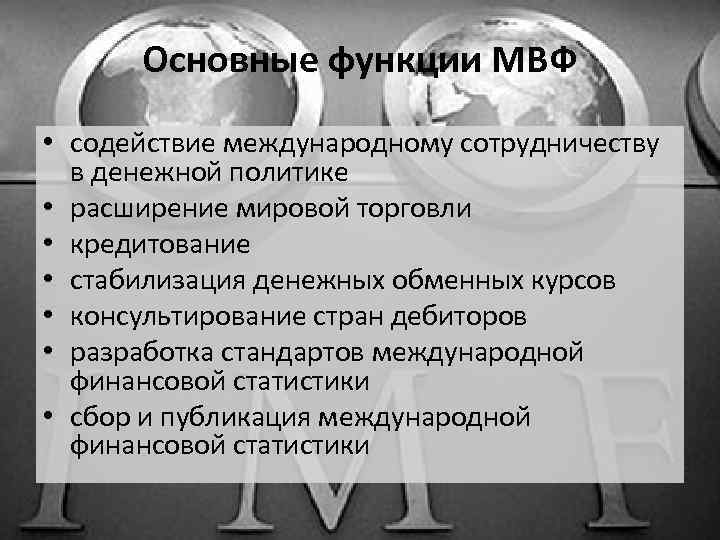 Основные функции МВФ

• содействие международному сотрудничеству в денежной политике
• расширение мировой торговли
• кредитование
• стабилизация денежных обменных курсов
• консультирование стран дебиторов
• разработка стандартов международной финансовой статистики
• сбор и публикация международной финансовой статистики

IMF